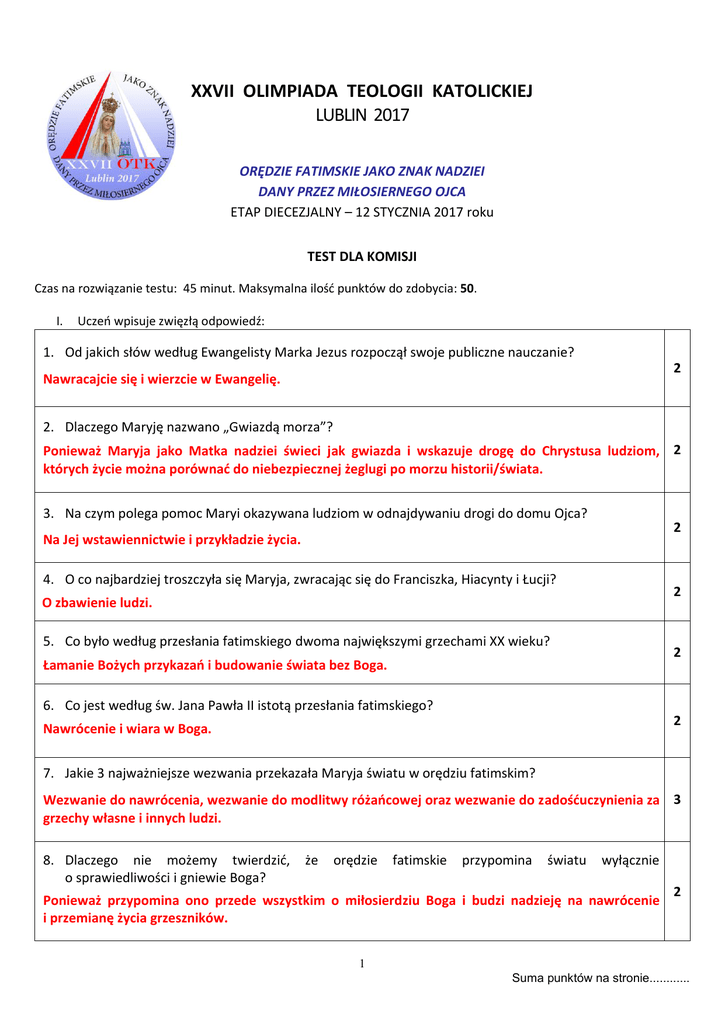 ORĘDZIE FATIMSKIE JAKO ZNAK NADZIEI DANY PRZEZ MIŁOSIERNEGO OJCA
XXVII OTK
Lublin 2017

XXVII OLIMPIADA TEOLOGII KATOLICKIEJ
LUBLIN 2017

ORĘDZIE FATIMSKIE JAKO ZNAK NADZIEI
DANY PRZEZ MIŁOSIERNEGO OJCA
ETAP DIECEZJALNY – 12 STYCZNIA 2017 roku

TEST DLA KOMISJI

Czas na rozwiązanie testu: 45 minut. Maksymalna ilość punktów do zdobycia: 50.

I. Uczeń wpisuje zwięzłą odpowiedź:

| | |
|---|---|
| 1. Od jakich słów według Ewangelisty Marka Jezus rozpoczął swoje publiczne nauczanie? Nawracajcie się i wierzcie w Ewangelię. | 2 |
| 2. Dlaczego Maryję nazwano „Gwiazdą morza”? Ponieważ Maryja jako Matka nadziei świeci jak gwiazda i wskazuje drogę do Chrystusa ludziom, których życie można porównać do niebezpiecznej żeglugi po morzu historii/świata. | 2 |
| 3. Na czym polega pomoc Maryi okazywana ludziom w odnajdywaniu drogi do domu Ojca? Na Jej wstawiennictwie i przykładzie życia. | 2 |
| 4. O co najbardziej troszczyła się Maryja, zwracając się do Franciszka, Hiacynty i Łucji? O zbawienie ludzi. | 2 |
| 5. Co było według przesłania fatimskiego dwoma największymi grzechami XX wieku? Łamanie Bożych przykazań i budowanie świata bez Boga. | 2 |
| 6. Co jest według św. Jana Pawła II istotą przesłania fatimskiego? Nawrócenie i wiara w Boga. | 2 |
| 7. Jakie 3 najważniejsze wezwania przekazała Maryja światu w orędziu fatimskim? Wezwanie do nawrócenia, wezwanie do modlitwy różańcowej oraz wezwanie do zadośćuczynienia za grzechy własne i innych ludzi. | 3 |
| 8. Dlaczego nie możemy twierdzić, że orędzie fatimskie przypomina światu wyłącznie o sprawiedliwości i gniewie Boga? Ponieważ przypomina ono przede wszystkim o miłosierdziu Boga i budzi nadzieję na nawrócenie i przemianę życia grzeszników. | 2 |

1

Suma punktów na stronie............